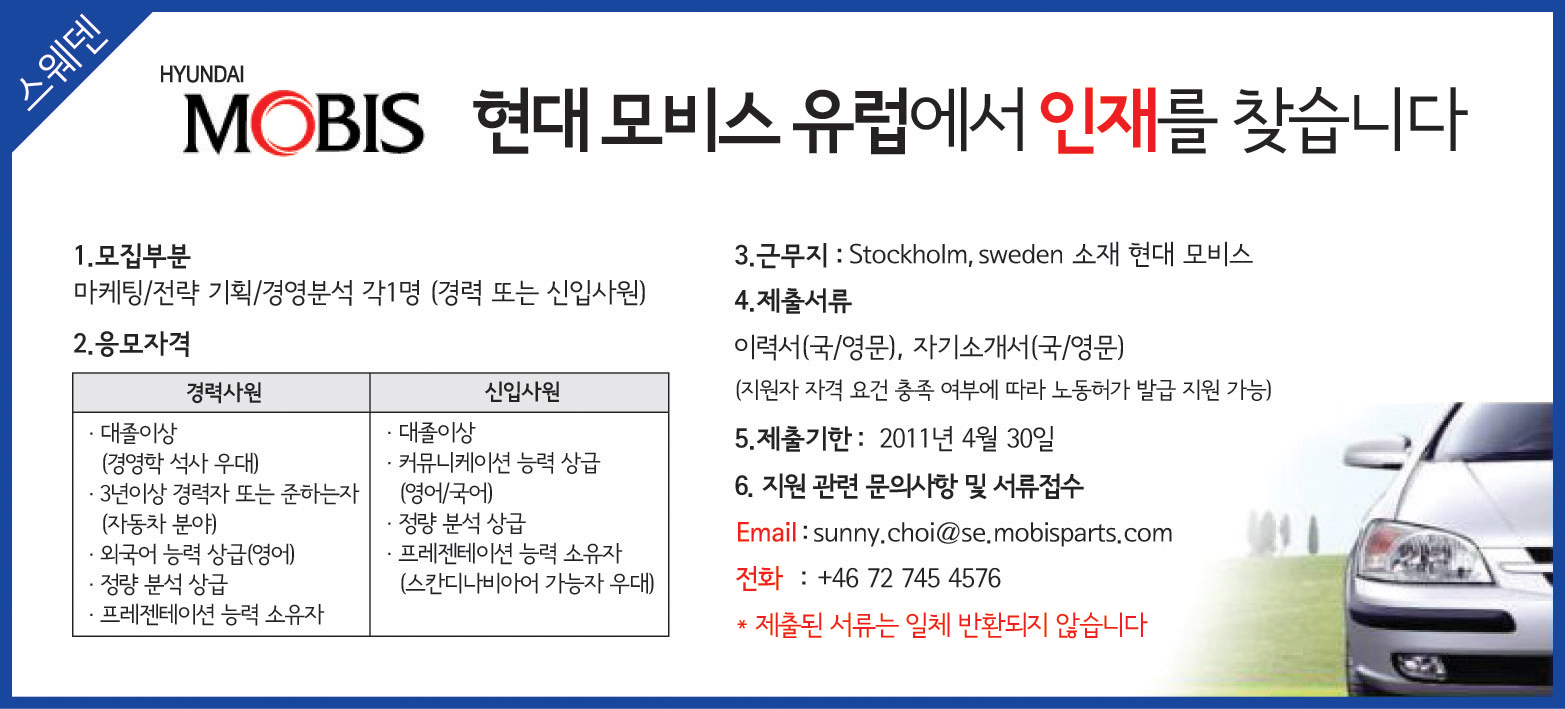 스웨덴

HYUNDAI
MOBIS

현대 모비스 유럽에서 인재를 찾습니다

1.모집부분
마케팅/전략 기획/경영분석 각1명 (경력 또는 신입사원)

2.응모자격

| 경력사원 | 신입사원 |
|---|---|
| · 대졸이상 (경영학 석사 우대) · 3년이상 경력자 또는 준하는자 (자동차 분야) · 외국어 능력 상급(영어) · 정량 분석 상급 · 프레젠테이션 능력 소유자 | · 대졸이상 · 커뮤니케이션 능력 상급 (영어/국어) · 정량 분석 상급 · 프레젠테이션 능력 소유자 (스칸디나비아어 가능자 우대) |

3.근무지 : Stockholm, sweden 소재 현대 모비스

4.제출서류
이력서(국/영문), 자기소개서(국/영문)
(지원자 자격 요건 충족 여부에 따라 노동허가 발급 지원 가능)

5.제출기한 : 2011년 4월 30일

6. 지원 관련 문의사항 및 서류접수
Email : sunny.choi@se.mobisparts.com
전화 : +46 72 745 4576
* 제출된 서류는 일체 반환되지 않습니다